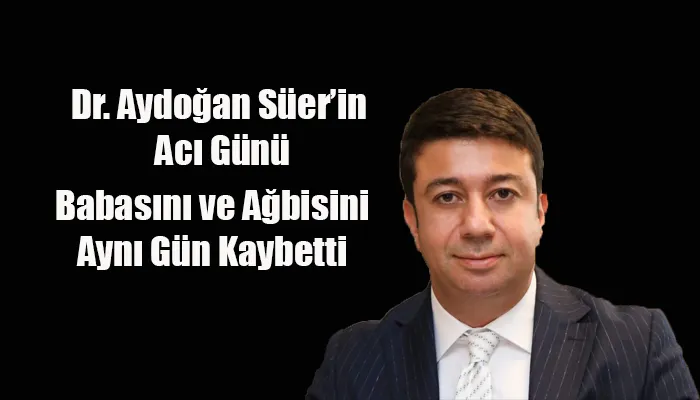 Dr. Aydoğan Süer'in Acı Günü

Babasını ve Ağbisini Aynı Gün Kaybetti